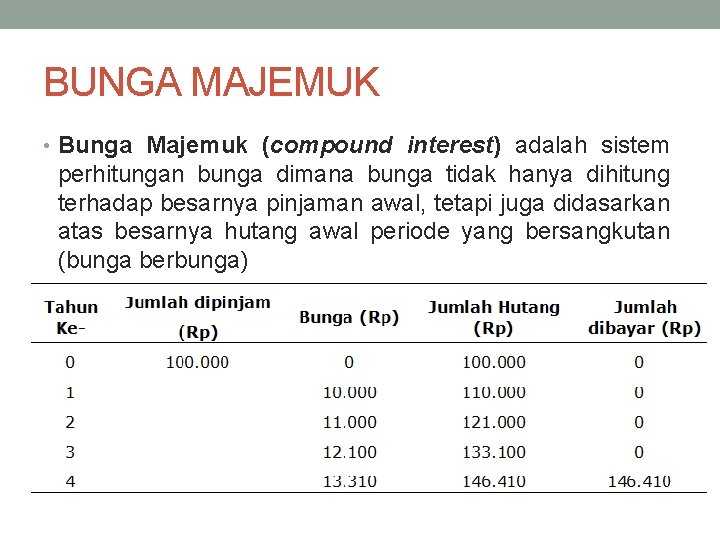 BUNGA MAJEMUK

• Bunga Majemuk (compound interest) adalah sistem perhitungan bunga dimana bunga tidak hanya dihitung terhadap besarnya pinjaman awal, tetapi juga didasarkan atas besarnya hutang awal periode yang bersangkutan (bunga berbunga)

| Tahun Ke- | Jumlah dipinjam (Rp) | Bunga (Rp) | Jumlah Hutang (Rp) | Jumlah dibayar (Rp) |
|---|---|---|---|---|
| 0 | 100.000 | 0 | 100.000 | 0 |
| 1 | | 10.000 | 110.000 | 0 |
| 2 | | 11.000 | 121.000 | 0 |
| 3 | | 12.100 | 133.100 | 0 |
| 4 | | 13.310 | 146.410 | 146.410 |